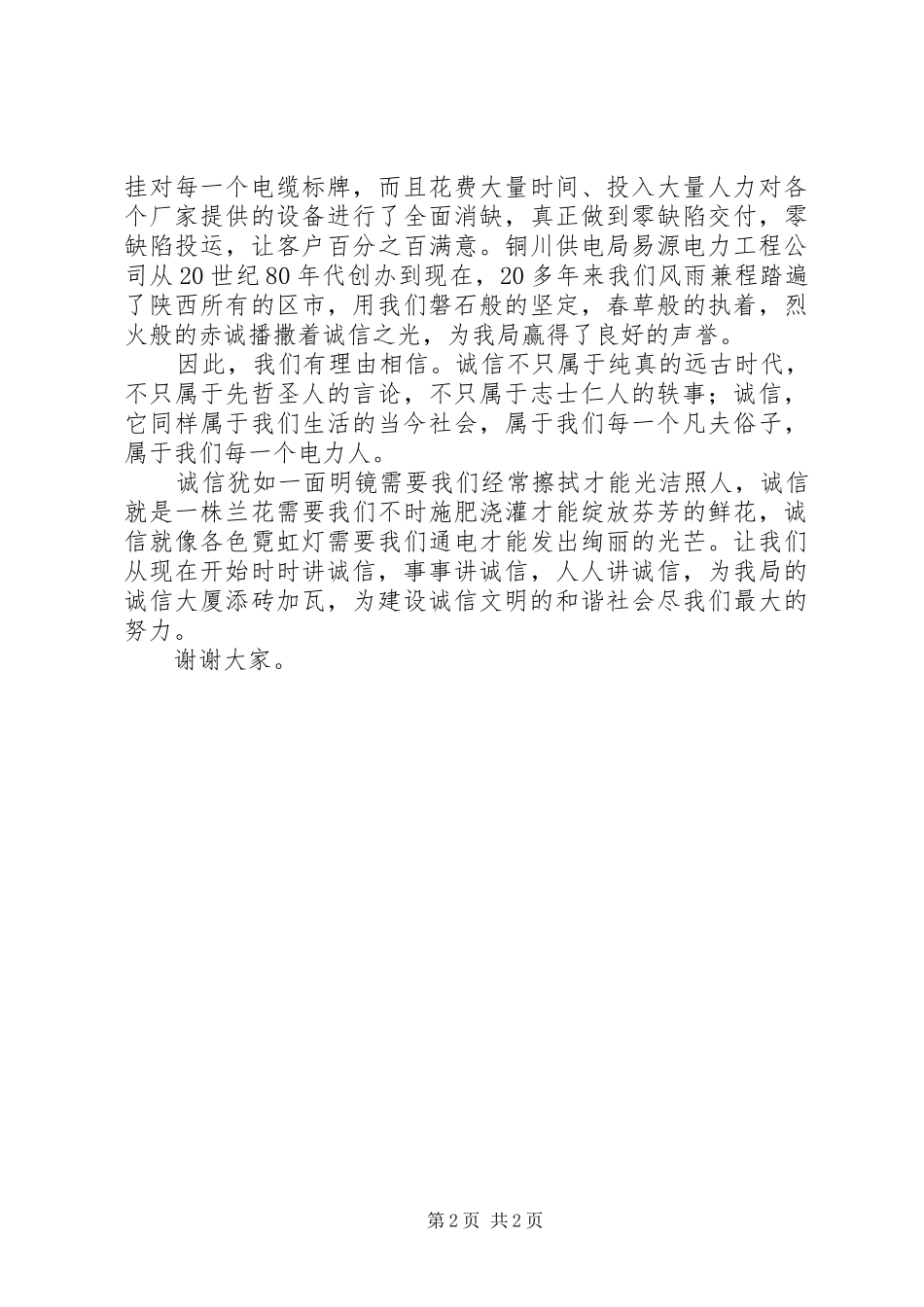 挂对每一个电缆标牌，而且花费大量时间、投入大量人力对各个厂家提供的设备进行了全面消缺，真正做到零缺陷交付，零缺陷投运，让客户百分之百满意。铜川供电局易源电力工程公司从20世纪80年代创办到现在，20多年来我们风雨兼程踏遍了陕西所有的区市，用我们磐石般的坚定，春草般的执着，烈火般的赤诚播撒着诚信之光，为我局赢得了良好的声誉。

因此，我们有理由相信。诚信不只属于纯真的远古时代，不只属于先哲圣人的言论，不只属于志士仁人的轶事；诚信，它同样属于我们生活的当今社会，属于我们每一个凡夫俗子，属于我们每一个电力人。

诚信犹如一面明镜需要我们经常擦拭才能光洁照人，诚信就是一株兰花需要我们不时施肥浇灌才能绽放芬芳的鲜花，诚信就像各色霓虹灯需要我们通电才能发出绚丽的光芒。让我们从现在开始时时讲诚信，事事讲诚信，人人讲诚信，为我局的诚信大厦添砖加瓦，为建设诚信文明的和谐社会尽我们最大的努力。

谢谢大家。

第2页 共2页